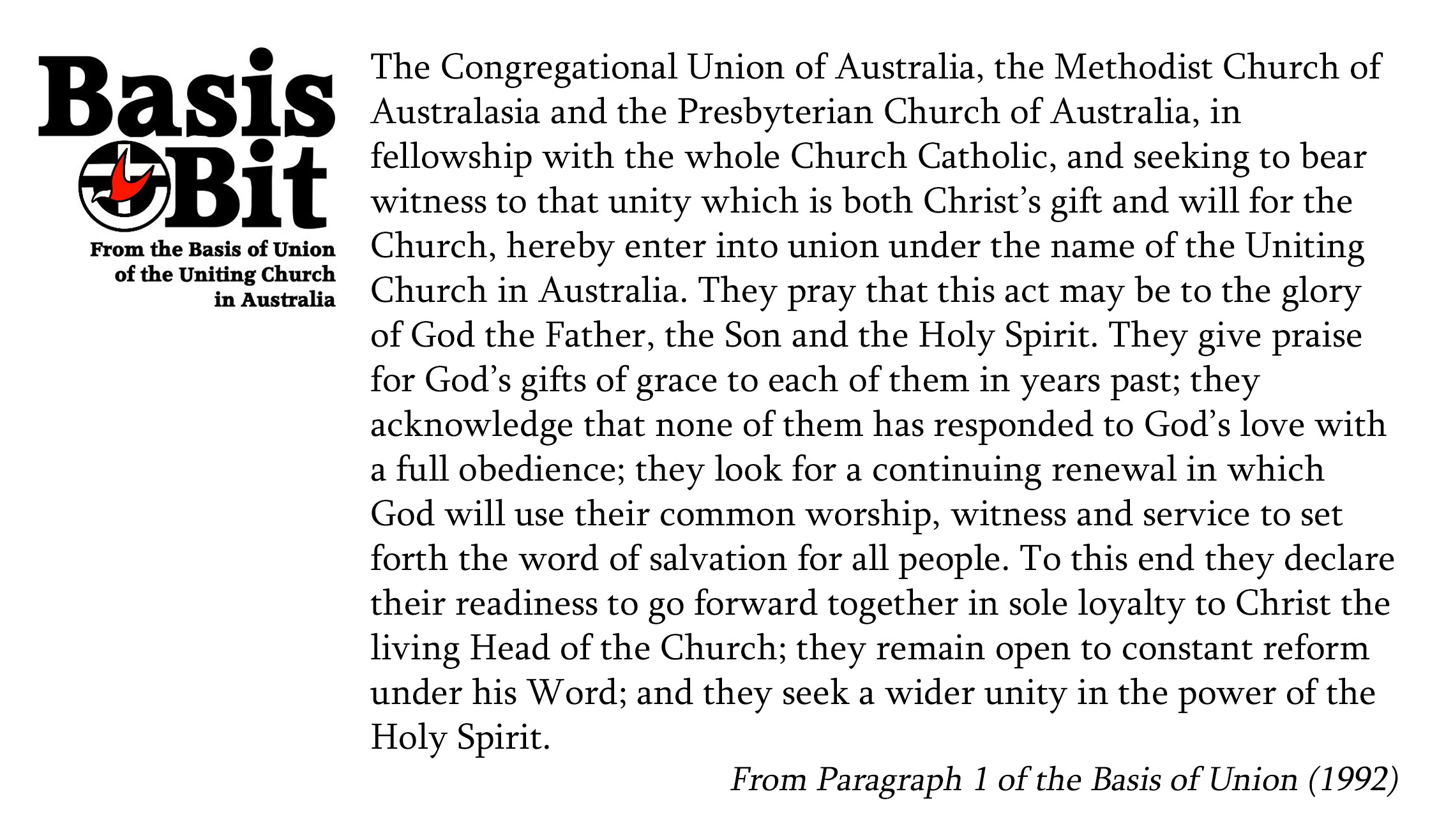 Basis Bit

From the Basis of Union of the Uniting Church in Australia

The Congregational Union of Australia, the Methodist Church of Australasia and the Presbyterian Church of Australia, in fellowship with the whole Church Catholic, and seeking to bear witness to that unity which is both Christ's gift and will for the Church, hereby enter into union under the name of the Uniting Church in Australia. They pray that this act may be to the glory of God the Father, the Son and the Holy Spirit. They give praise for God's gifts of grace to each of them in years past; they acknowledge that none of them has responded to God's love with a full obedience; they look for a continuing renewal in which God will use their common worship, witness and service to set forth the word of salvation for all people. To this end they declare their readiness to go forward together in sole loyalty to Christ the living Head of the Church; they remain open to constant reform under his Word; and they seek a wider unity in the power of the Holy Spirit.

From Paragraph 1 of the Basis of Union (1992)